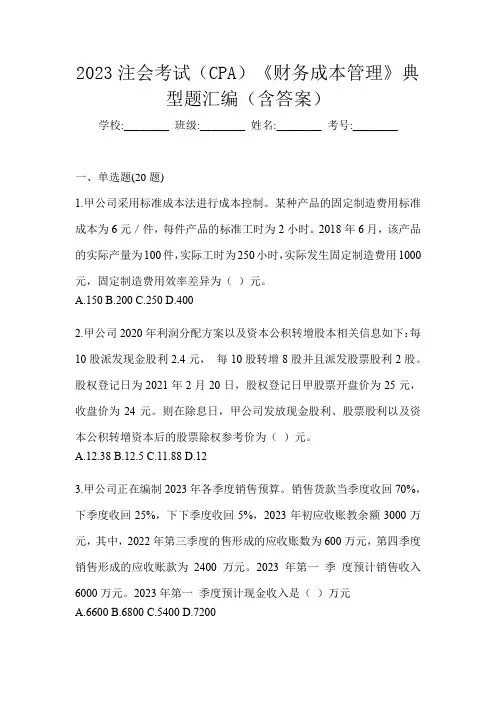 2023 注会考试（CPA）《财务成本管理》典型题汇编（含答案）

学校:________ 班级:________ 姓名:________ 考号:________

一、单选题(20 题)

1.甲公司采用标准成本法进行成本控制。某种产品的固定制造费用标准成本为 6 元／件，每件产品的标准工时为 2 小时。2018 年 6 月，该产品的实际产量为 100 件，实际工时为 250 小时，实际发生固定制造费用 1000 元，固定制造费用效率差异为（ ）元。
A.150 B.200 C.250 D.400

2.甲公司 2020 年利润分配方案以及资本公积转增股本相关信息如下：每 10 股派发现金股利 2.4 元， 每 10 股转增 8 股并且派发股票股利 2 股。股权登记日为 2021 年 2 月 20 日，股权登记日甲股票开盘价为 25 元，收盘价为 24 元。则在除息日，甲公司发放现金股利、股票股利以及资本公积转增资本后的股票除权参考价为（ ）元。
A.12.38 B.12.5 C.11.88 D.12

3.甲公司正在编制 2023 年各季度销售预算。销售货款当季度收回 70%，下季度收回 25%，下下季度收回 5%，2023 年初应收账教余额 3000 万元，其中，2022 年第三季度的售形成的应收账数为 600 万元，第四季度销售形成的应收账款为 2400 万元。2023 年第一 季 度预计销售收入 6000 万元。2023 年第一 季度预计现金收入是（ ）万元
A.6600 B.6800 C.5400 D.7200